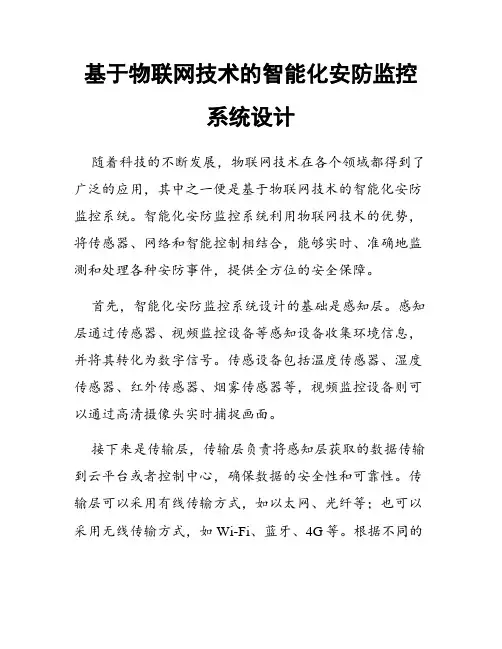 基于物联网技术的智能化安防监控系统设计

随着科技的不断发展，物联网技术在各个领域都得到了广泛的应用，其中之一便是基于物联网技术的智能化安防监控系统。智能化安防监控系统利用物联网技术的优势，将传感器、网络和智能控制相结合，能够实时、准确地监测和处理各种安防事件，提供全方位的安全保障。

首先，智能化安防监控系统设计的基础是感知层。感知层通过传感器、视频监控设备等感知设备收集环境信息，并将其转化为数字信号。传感设备包括温度传感器、湿度传感器、红外传感器、烟雾传感器等，视频监控设备则可以通过高清摄像头实时捕捉画面。

接下来是传输层，传输层负责将感知层获取的数据传输到云平台或者控制中心，确保数据的安全性和可靠性。传输层可以采用有线传输方式，如以太网、光纤等；也可以采用无线传输方式，如 Wi-Fi、蓝牙、4G 等。根据不同的